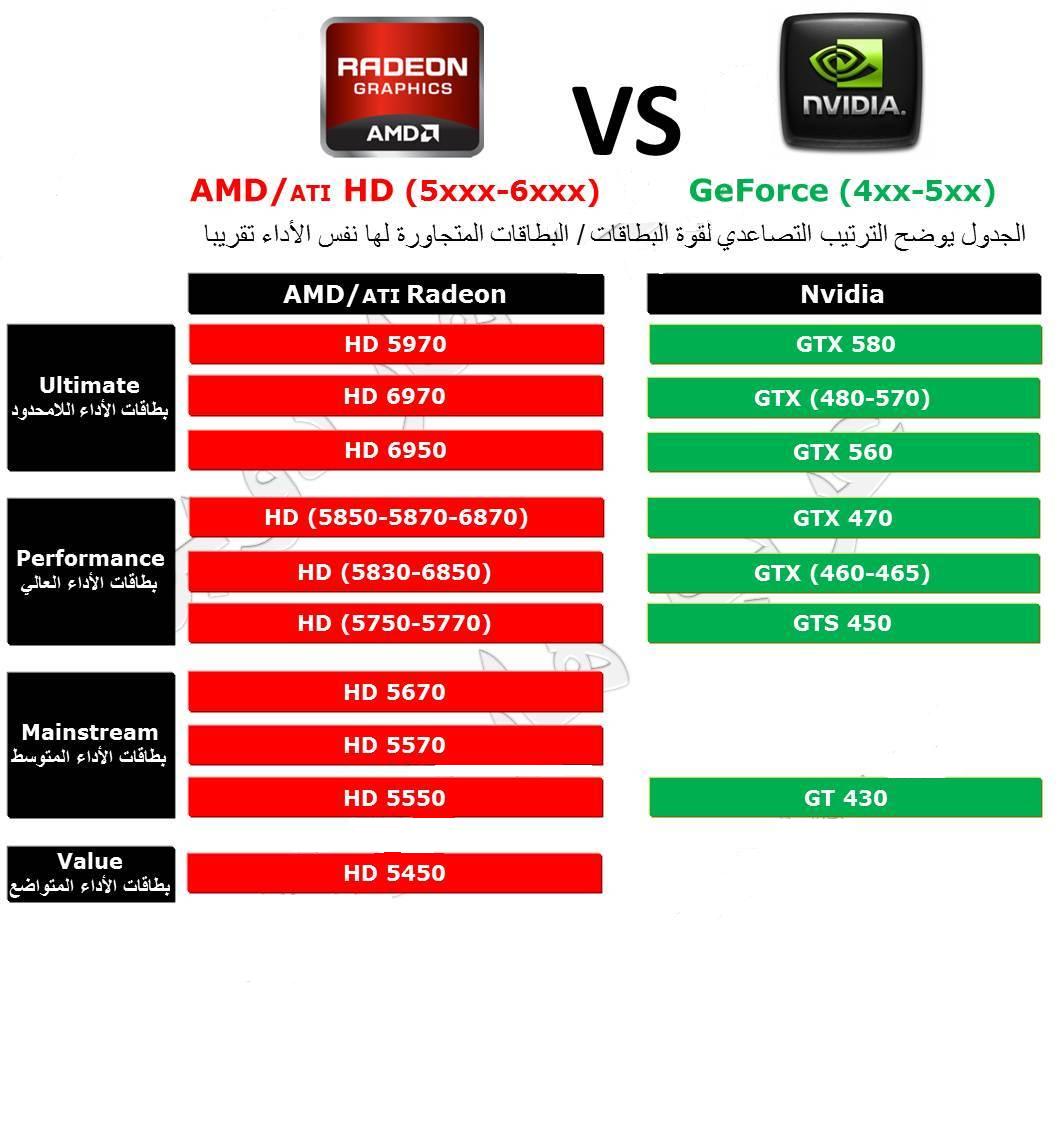 RADEON GRAPHICS AMD

VS

NVIDIA.

AMD/ATI HD (5xxx-6xxx)

GeForce (4xx-5xx)

الجدول يوضح الترتيب التصاعدي لقوة البطاقات / البطاقات المتجاورة لها نفس الأداء تقريبا

| | AMD/ATI Radeon | Nvidia |
|---|---|---|
| Ultimate بطاقات الأداء اللامحدود | HD 5970 | GTX 580 |
| | HD 6970 | GTX (480-570) |
| | HD 6950 | GTX 560 |
| Performance بطاقات الأداء العالي | HD (5850-5870-6870) | GTX 470 |
| | HD (5830-6850) | GTX (460-465) |
| | HD (5750-5770) | GTS 450 |
| Mainstream بطاقات الأداء المتوسط | HD 5670 | |
| | HD 5570 | |
| | HD 5550 | GT 430 |
| Value بطاقات الأداء المتواضع | HD 5450 | |